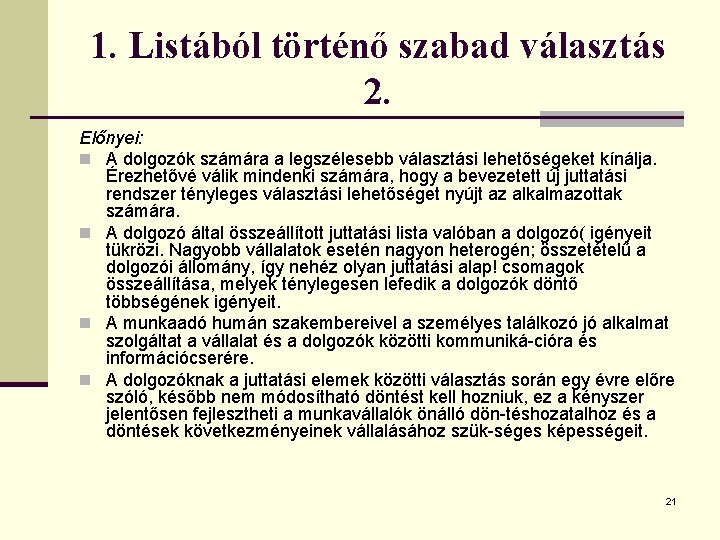 1. Listából történő szabad választás 2.

Előnyei:

A dolgozók számára a legszélesebb választási lehetőségeket kínálja. Érezhetővé válik mindenki számára, hogy a bevezetett új juttatási rendszer tényleges választási lehetőséget nyújt az alkalmazottak számára.

A dolgozó által összeállított juttatási lista valóban a dolgozó( igényeit tükrözi. Nagyobb vállalatok esetén nagyon heterogén; összetételű a dolgozói állomány, így nehéz olyan juttatási alap! csomagok összeállítása, melyek ténylegesen lefedik a dolgozók döntő többségének igényeit.

A munkaadó humán szakembereivel a személyes találkozó jó alkalmat szolgáltat a vállalat és a dolgozók közötti kommuniká-cióra és információcserére.

A dolgozóknak a juttatási elemek közötti választás során egy évre előre szóló, később nem módosítható döntést kell hozniuk, ez a kényszer jelentősen fejlesztheti a munkavállalók önálló dön-téshozatalhoz és a döntések következményeinek vállalásához szük-séges képességeit.

21